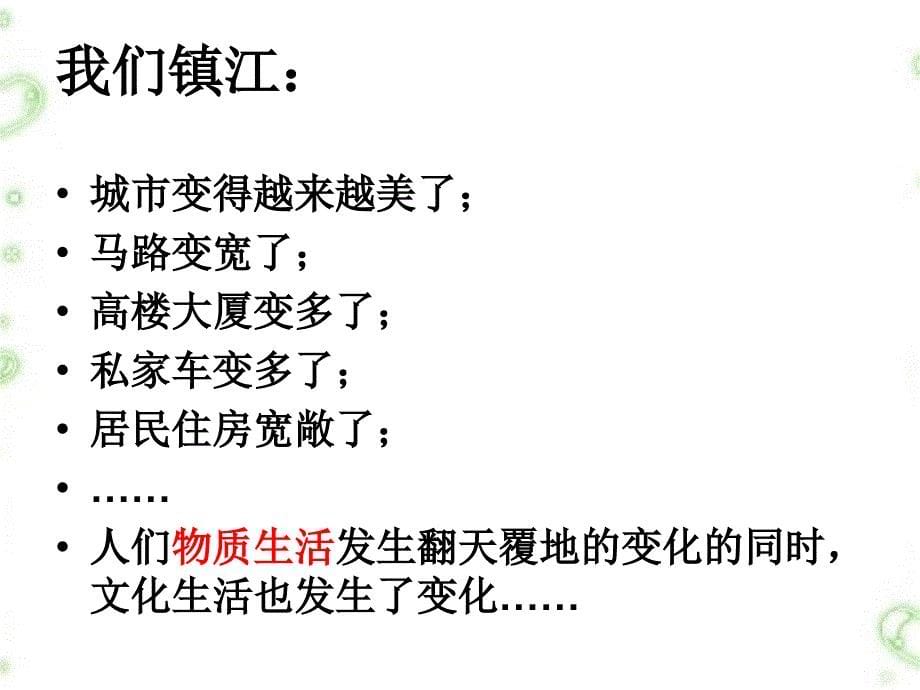 我们镇江：

• 城市变得越来越美了；
• 马路变宽了；
• 高楼大厦变多了；
• 私家车变多了；
• 居民住房宽敞了；
• ……
• 人们物质生活发生翻天覆地的变化的同时，文化生活也发生了变化……